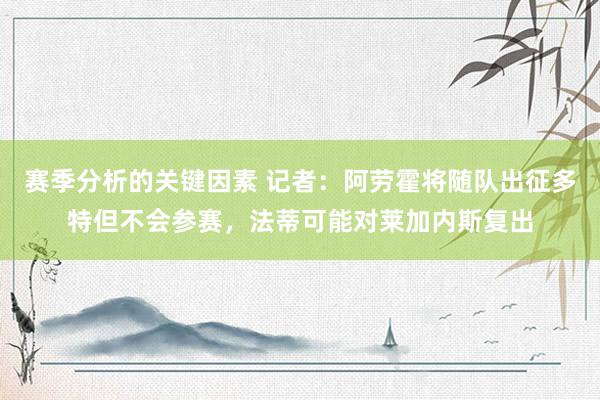 赛季分析的关键因素 记者：阿劳霍将随队出征多特但不会参赛，法蒂可能对莱加内斯复出